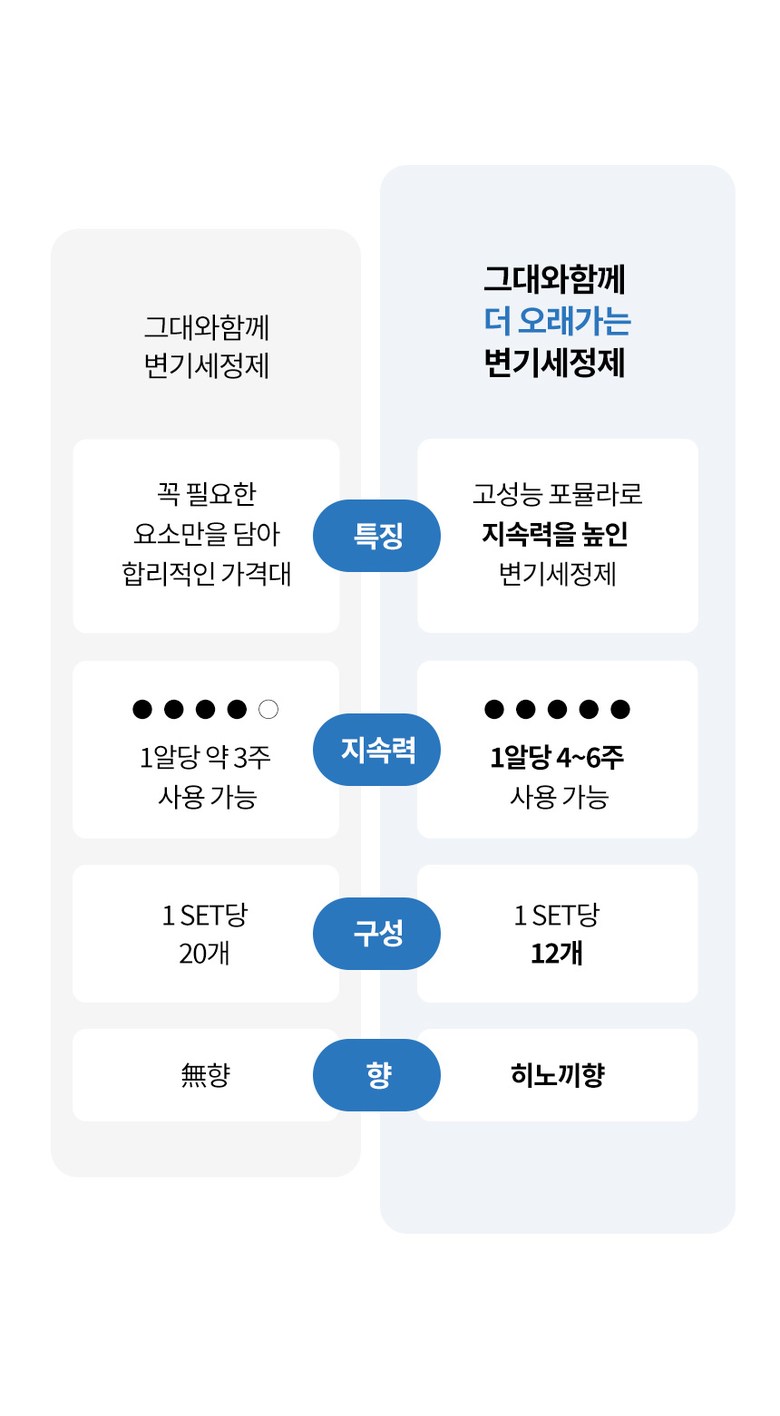 | 그대와함께 변기세정제 | | 그대와함께 더 오래가는 변기세정제 |
|---|---|---|
| 꼭 필요한 요소만을 담아 합리적인 가격대 | 특징 | 고성능 포뮬라로 지속력을 높인 변기세정제 |
| ●●●●○ 1알당 약 3주 사용 가능 | 지속력 | ●●●●● 1알당 4~6주 사용 가능 |
| 1 SET당 20개 | 구성 | 1 SET당 12개 |
| 無향 | 향 | 히노끼향 |